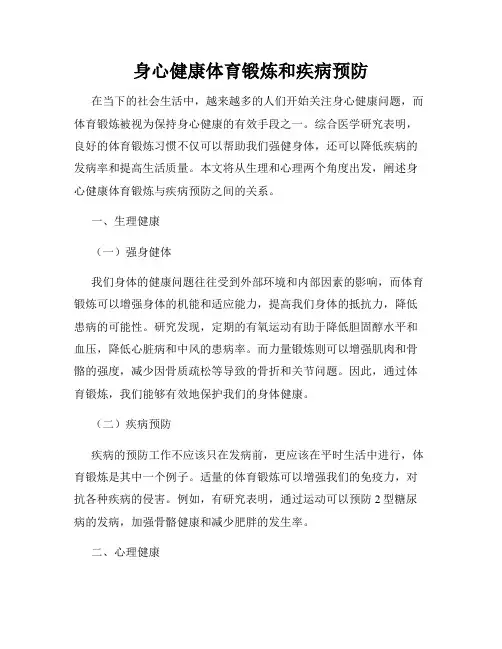 身心健康体育锻炼和疾病预防

在当下的社会生活中，越来越多的人们开始关注身心健康问题，而体育锻炼被视为保持身心健康的有效手段之一。综合医学研究表明，良好的体育锻炼习惯不仅可以帮助我们强健身体，还可以降低疾病的发病率和提高生活质量。本文将从生理和心理两个角度出发，阐述身心健康体育锻炼与疾病预防之间的关系。

一、生理健康

（一）强身健体

我们身体的健康问题往往受到外部环境和内部因素的影响，而体育锻炼可以增强身体的机能和适应能力，提高我们身体的抵抗力，降低患病的可能性。研究发现，定期的有氧运动有助于降低胆固醇水平和血压，降低心脏病和中风的患病率。而力量锻炼则可以增强肌肉和骨骼的强度，减少因骨质疏松等导致的骨折和关节问题。因此，通过体育锻炼，我们能够有效地保护我们的身体健康。

（二）疾病预防

疾病的预防工作不应该只在发病前，更应该在平时生活中进行，体育锻炼是其中一个例子。适量的体育锻炼可以增强我们的免疫力，对抗各种疾病的侵害。例如，有研究表明，通过运动可以预防 2 型糖尿病的发病，加强骨骼健康和减少肥胖的发生率。

二、心理健康